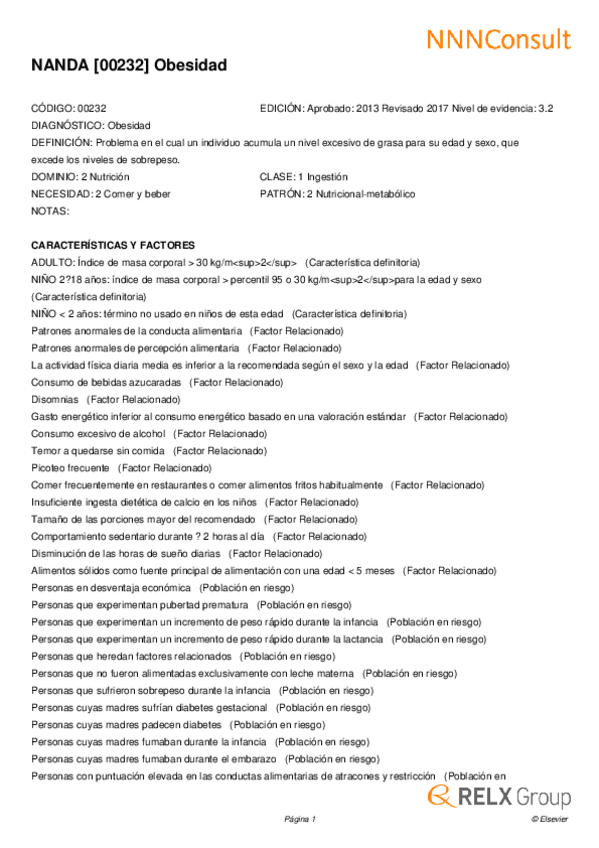 NNNConsult

NANDA [00232] Obesidad

CÓDIGO: 00232
EDICIÓN: Aprobado: 2013 Revisado 2017 Nivel de evidencia: 3.2
DIAGNÓSTICO: Obesidad
DEFINICIÓN: Problema en el cual un individuo acumula un nivel excesivo de grasa para su edad y sexo, que excede los niveles de sobrepeso.
DOMINIO: 2 Nutrición
CLASE: 1 Ingestión
NECESIDAD: 2 Comer y beber
PATRÓN: 2 Nutricional-metabólico
NOTAS:

CARACTERÍSTICAS Y FACTORES
ADULTO: Índice de masa corporal > 30 kg/m<sup>2</sup> (Característica definitoria)
NIÑO 2?18 años: índice de masa corporal > percentil 95 o 30 kg/m<sup>2</sup>para la edad y sexo (Característica definitoria)
NIÑO < 2 años: término no usado en niños de esta edad (Característica definitoria)
Patrones anormales de la conducta alimentaria (Factor Relacionado)
Patrones anormales de percepción alimentaria (Factor Relacionado)
La actividad física diaria media es inferior a la recomendada según el sexo y la edad (Factor Relacionado)
Consumo de bebidas azucaradas (Factor Relacionado)
Disomnias (Factor Relacionado)
Gasto energético inferior al consumo energético basado en una valoración estándar (Factor Relacionado)
Consumo excesivo de alcohol (Factor Relacionado)
Temor a quedarse sin comida (Factor Relacionado)
Picoteo frecuente (Factor Relacionado)
Comer frecuentemente en restaurantes o comer alimentos fritos habitualmente (Factor Relacionado)
Insuficiente ingesta dietética de calcio en los niños (Factor Relacionado)
Tamaño de las porciones mayor del recomendado (Factor Relacionado)
Comportamiento sedentario durante ? 2 horas al día (Factor Relacionado)
Disminución de las horas de sueño diarias (Factor Relacionado)
Alimentos sólidos como fuente principal de alimentación con una edad < 5 meses (Factor Relacionado)
Personas en desventaja económica (Población en riesgo)
Personas que experimentan pubertad prematura (Población en riesgo)
Personas que experimentan un incremento de peso rápido durante la infancia (Población en riesgo)
Personas que experimentan un incremento de peso rápido durante la lactancia (Población en riesgo)
Personas que heredan factores relacionados (Población en riesgo)
Personas que no fueron alimentadas exclusivamente con leche materna (Población en riesgo)
Personas que sufrieron sobrepeso durante la infancia (Población en riesgo)
Personas cuyas madres sufrían diabetes gestacional (Población en riesgo)
Personas cuyas madres padecen diabetes (Población en riesgo)
Personas cuyas madres fumaban durante la infancia (Población en riesgo)
Personas cuyas madres fumaban durante el embarazo (Población en riesgo)
Personas con puntuación elevada en las conductas alimentarias de atracones y restricción (Población en

RELX Group
Página 1
© Elsevier